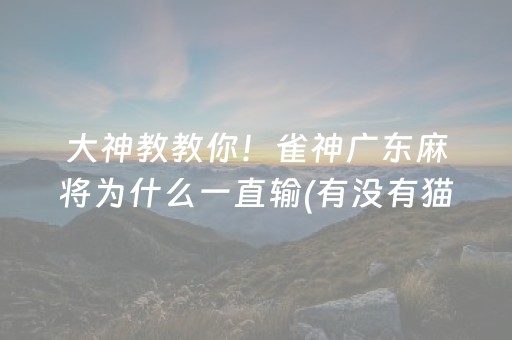 大神教教你！雀神广东麻将为什么一直输(有没有猫